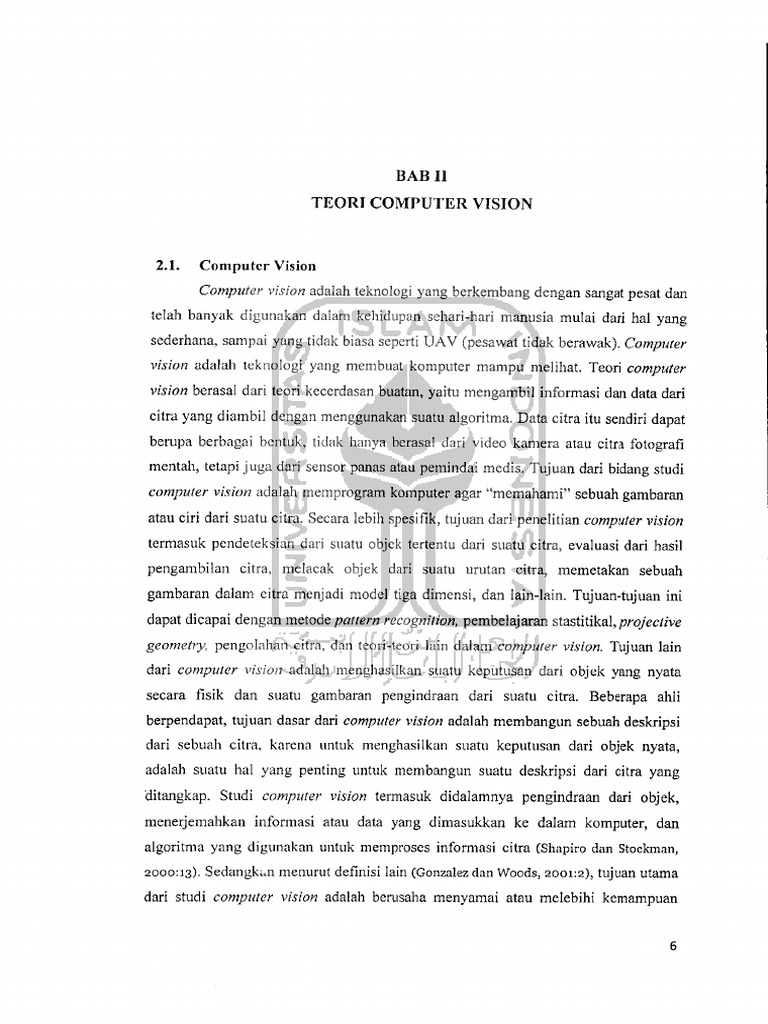 BAB II
TEORI COMPUTER VISION

2.1. Computer Vision

Computer vision adalah teknologi yang berkembang dengan sangat pesat dan telah banyak digunakan dalam kehidupan sehari-hari manusia mulai dari hal yang sederhana, sampai yang tidak biasa seperti UAV (pesawat tidak berawak). Computer vision adalah teknologi yang membuat komputer mampu melihat. Teori computer vision berasal dari teori kecerdasan buatan, yaitu mengambil informasi dan data dari citra yang diambil dengan menggunakan suatu algoritma. Data citra itu sendiri dapat berupa berbagai bentuk, tidak hanya berasal dari video kamera atau citra fotografi mentah, tetapi juga dari sensor panas atau pemindai medis. Tujuan dari bidang studi computer vision adalah memprogram komputer agar "memahami" sebuah gambaran atau ciri dari suatu citra. Secara lebih spesifik, tujuan dari penelitian computer vision termasuk pendeteksian dari suatu objek tertentu dari suatu citra, evaluasi dari hasil pengambilan citra, melacak objek dari suatu urutan citra, memetakan sebuah gambaran dalam citra menjadi model tiga dimensi, dan lain-lain. Tujuan-tujuan ini dapat dicapai dengan metode pattern recognition, pembelajaran stastitikal, projective geometry, pengolahan citra, dan teori-teori lain dalam computer vision. Tujuan lain dari computer vision adalah menghasilkan suatu keputusan dari objek yang nyata secara fisik dan suatu gambaran pengindraan dari suatu citra. Beberapa ahli berpendapat, tujuan dasar dari computer vision adalah membangun sebuah deskripsi dari sebuah citra, karena untuk menghasilkan suatu keputusan dari objek nyata, adalah suatu hal yang penting untuk membangun suatu deskripsi dari citra yang ditangkap. Studi computer vision termasuk didalamnya pengindraan dari objek, menerjemahkan informasi atau data yang dimasukkan ke dalam komputer, dan algoritma yang digunakan untuk memproses informasi citra (Shapiro dan Stockman, 2000:13). Sedangkan menurut definisi lain (Gonzalez dan Woods, 2001:2), tujuan utama dari studi computer vision adalah berusaha menyamai atau melebihi kemampuan

6